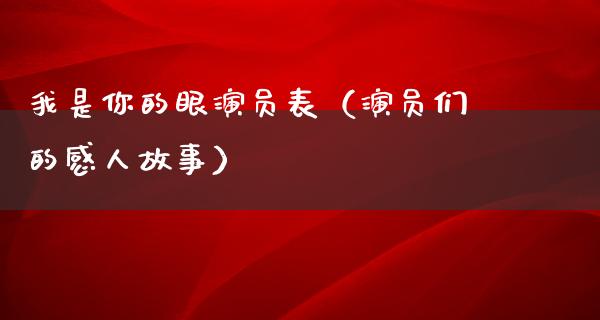 我是你的眼演员表（演员们的感人故事）